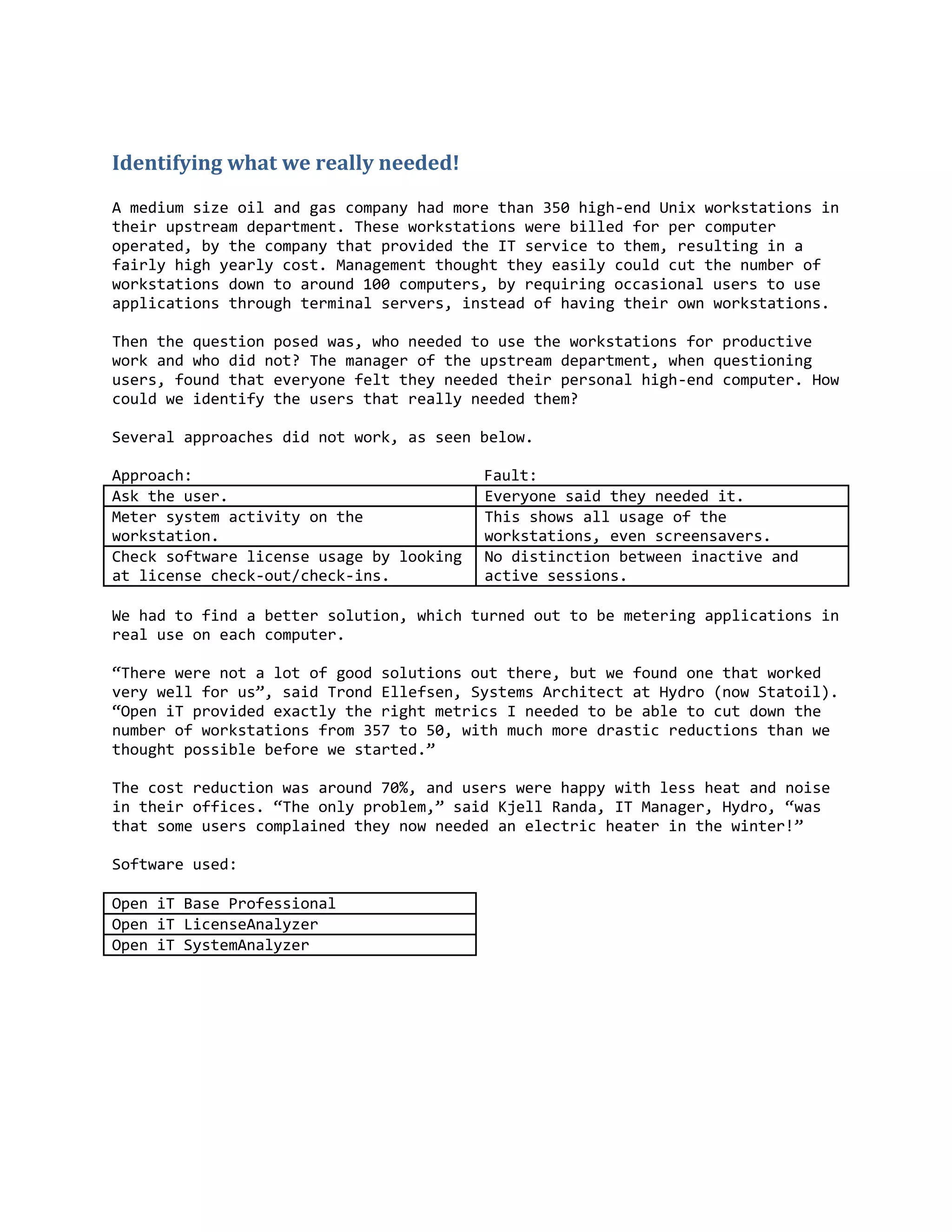 Identifying what we really needed!

A medium size oil and gas company had more than 350 high-end Unix workstations in their upstream department. These workstations were billed for per computer operated, by the company that provided the IT service to them, resulting in a fairly high yearly cost. Management thought they easily could cut the number of workstations down to around 100 computers, by requiring occasional users to use applications through terminal servers, instead of having their own workstations.

Then the question posed was, who needed to use the workstations for productive work and who did not? The manager of the upstream department, when questioning users, found that everyone felt they needed their personal high-end computer. How could we identify the users that really needed them?

Several approaches did not work, as seen below.

| Approach: | Fault: |
|---|---|
| Ask the user. | Everyone said they needed it. |
| Meter system activity on the workstation. | This shows all usage of the workstations, even screensavers. |
| Check software license usage by looking at license check-out/check-ins. | No distinction between inactive and active sessions. |

We had to find a better solution, which turned out to be metering applications in real use on each computer.

“There were not a lot of good solutions out there, but we found one that worked very well for us”, said Trond Ellefsen, Systems Architect at Hydro (now Statoil). “Open iT provided exactly the right metrics I needed to be able to cut down the number of workstations from 357 to 50, with much more drastic reductions than we thought possible before we started.”

The cost reduction was around 70%, and users were happy with less heat and noise in their offices. “The only problem,” said Kjell Randa, IT Manager, Hydro, “was that some users complained they now needed an electric heater in the winter!”

Software used:

| Open iT Base Professional |
|---|
| Open iT LicenseAnalyzer |
| Open iT SystemAnalyzer |